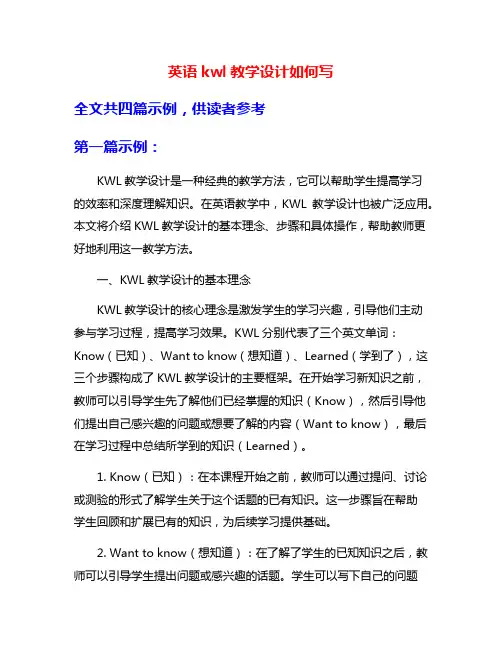 英语 kwl 教学设计如何写

全文共四篇示例，供读者参考

第一篇示例：

KWL 教学设计是一种经典的教学方法，它可以帮助学生提高学习的效率和深度理解知识。在英语教学中，KWL 教学设计也被广泛应用。本文将介绍 KWL 教学设计的基本理念、步骤和具体操作，帮助教师更好地利用这一教学方法。

一、KWL 教学设计的基本理念

KWL 教学设计的核心理念是激发学生的学习兴趣，引导他们主动参与学习过程，提高学习效果。KWL 分别代表了三个英文单词：Know（已知）、Want to know（想知道）、Learned（学到了），这三个步骤构成了 KWL 教学设计的主要框架。在开始学习新知识之前，教师可以引导学生先了解他们已经掌握的知识（Know），然后引导他们提出自己感兴趣的问题或想要了解的内容（Want to know），最后在学习过程中总结所学到的知识（Learned）。

1. Know（已知）：在本课程开始之前，教师可以通过提问、讨论或测验的形式了解学生关于这个话题的已有知识。这一步骤旨在帮助学生回顾和扩展已有的知识，为后续学习提供基础。

2. Want to know（想知道）：在了解了学生的已知知识之后，教师可以引导学生提出问题或感兴趣的话题。学生可以写下自己的问题